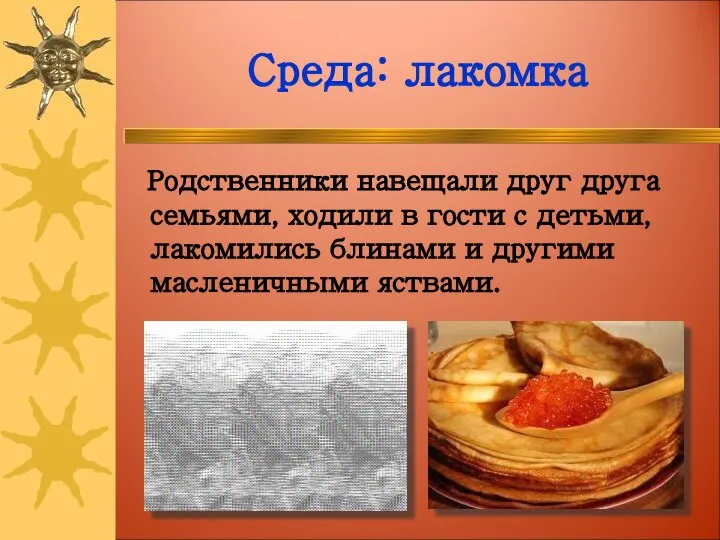 Среда: лакомка

Родственники навещали друг друга семьями, ходили в гости с детьми, лакомились блинами и другими масленичными яствами.